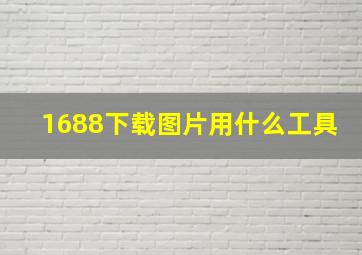 1688下载图片用什么工具